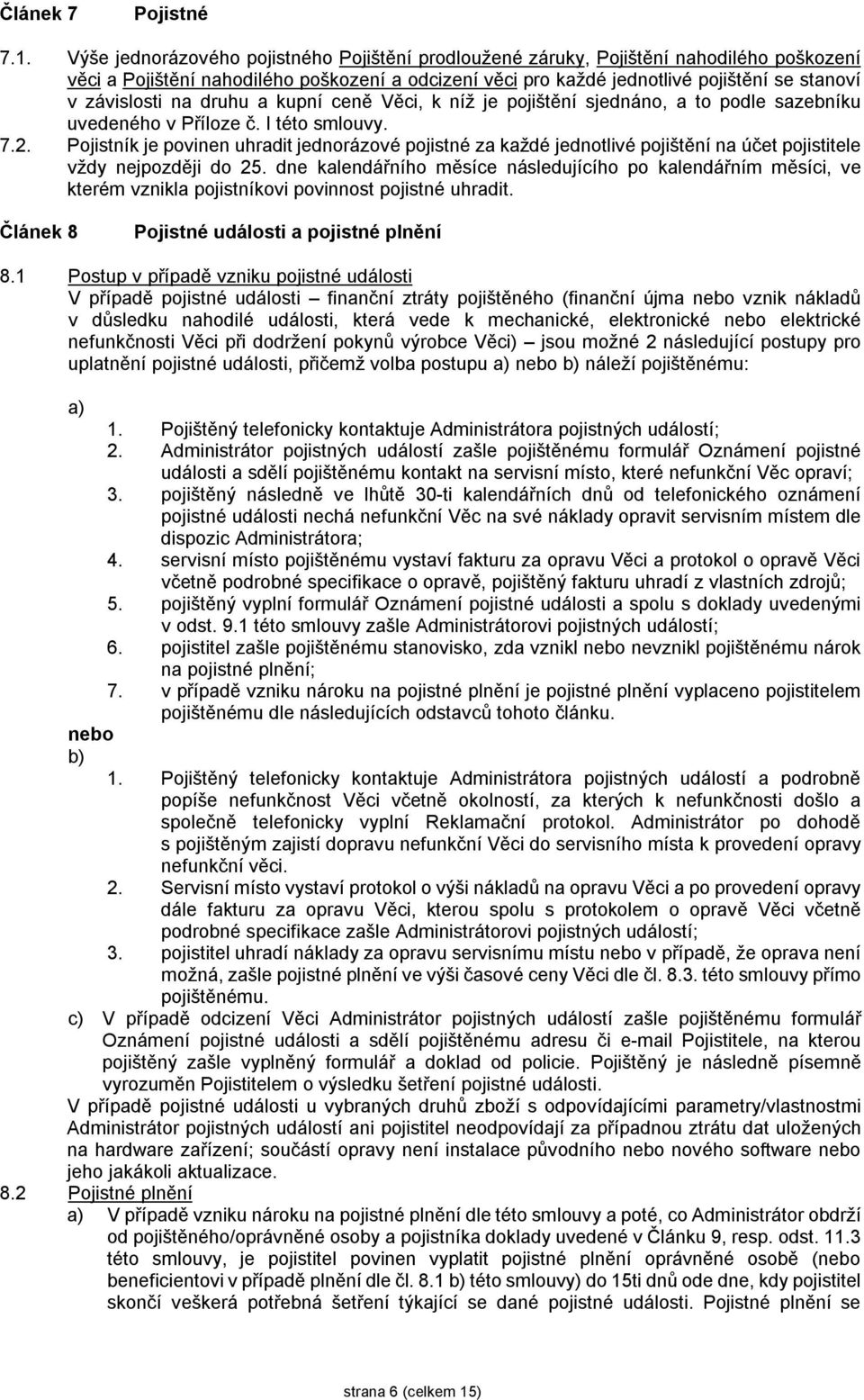 Článek 7 Pojistné

7.1. Výše jednorázového pojistného Pojištění prodloužené záruky, Pojištění nahodilého poškození věci a Pojištění nahodilého poškození a odcizení věci pro každé jednotlivé pojištění se stanoví v závislosti na druhu a kupní ceně Věci, k níž je pojištění sjednáno, a to podle sazebníku uvedeného v Příloze č. I této smlouvy.

7.2. Pojistník je povinen uhradit jednorázové pojistné za každé jednotlivé pojištění na účet pojistitele vždy nejpozději do 25. dne kalendářního měsíce následujícího po kalendářním měsíci, ve kterém vznikla pojistníkovi povinnost pojistné uhradit.

Článek 8 Pojistné události a pojistné plnění

8.1 Postup v případě vzniku pojistné události
V případě pojistné události – finanční ztráty pojištěného (finanční újma nebo vznik nákladů v důsledku nahodilé události, která vede k mechanické, elektronické nebo elektrické nefunkčnosti Věci při dodržení pokynů výrobce Věci) – jsou možné 2 následující postupy pro uplatnění pojistné události, přičemž volba postupu a) nebo b) náleží pojištěnému:

a)
1. Pojištěný telefonicky kontaktuje Administrátora pojistných událostí;
2. Administrátor pojistných událostí zašle pojištěnému formulář Oznámení pojistné události a sdělí pojištěnému kontakt na servisní místo, které nefunkční Věc opraví;
3. pojištěný následně ve lhůtě 30-ti kalendářních dnů od telefonického oznámení pojistné události nechá nefunkční Věc na své náklady opravit servisním místem dle dispozic Administrátora;
4. servisní místo pojištěnému vystaví fakturu za opravu Věci a protokol o opravě Věci včetně podrobné specifikace o opravě, pojištěný fakturu uhradí z vlastních zdrojů;
5. pojištěný vyplní formulář Oznámení pojistné události a spolu s doklady uvedenými v odst. 9.1 této smlouvy zašle Administrátorovi pojistných událostí;
6. pojistitel zašle pojištěnému stanovisko, zda vznikl nebo nevznikl pojištěnému nárok na pojistné plnění;
7. v případě vzniku nároku na pojistné plnění je pojistné plnění vyplaceno pojistitelem pojištěnému dle následujících odstavců tohoto článku.
nebo
b)
1. Pojištěný telefonicky kontaktuje Administrátora pojistných událostí a podrobně popíše nefunkčnost Věci včetně okolností, za kterých k nefunkčnosti došlo a společně telefonicky vyplní Reklamační protokol. Administrátor po dohodě s pojištěným zajistí dopravu nefunkční Věci do servisního místa k provedení opravy nefunkční věci.
2. Servisní místo vystaví protokol o výši nákladů na opravu Věci a po provedení opravy dále fakturu za opravu Věci, kterou spolu s protokolem o opravě Věci včetně podrobné specifikace zašle Administrátorovi pojistných událostí;
3. pojistitel uhradí náklady za opravu servisnímu místu nebo v případě, že oprava není možná, zašle pojistné plnění ve výši časové ceny Věci dle čl. 8.3. této smlouvy přímo pojištěnému.
c) V případě odcizení Věci Administrátor pojistných událostí zašle pojištěnému formulář Oznámení pojistné události a sdělí pojištěnému adresu či e-mail Pojistitele, na kterou pojištěný zašle vyplněný formulář a doklad od policie. Pojištěný je následně písemně vyrozuměn Pojistitelem o výsledku šetření pojistné události.
V případě pojistné události u vybraných druhů zboží s odpovídajícími parametry/vlastnostmi Administrátor pojistných událostí ani pojistitel neodpovídají za případnou ztrátu dat uložených na hardware zařízení; součástí opravy není instalace původního nebo nového software nebo jeho jakákoli aktualizace.

8.2 Pojistné plnění
a) V případě vzniku nároku na pojistné plnění dle této smlouvy a poté, co Administrátor obdrží od pojištěného/oprávněné osoby a pojistníka doklady uvedené v Článku 9, resp. odst. 11.3 této smlouvy, je pojistitel povinen vyplatit pojistné plnění oprávněné osobě (nebo beneficientovi v případě plnění dle čl. 8.1 b) této smlouvy) do 15ti dnů ode dne, kdy pojistitel skončí veškerá potřebná šetření týkající se dané pojistné události. Pojistné plnění se

strana 6 (celkem 15)